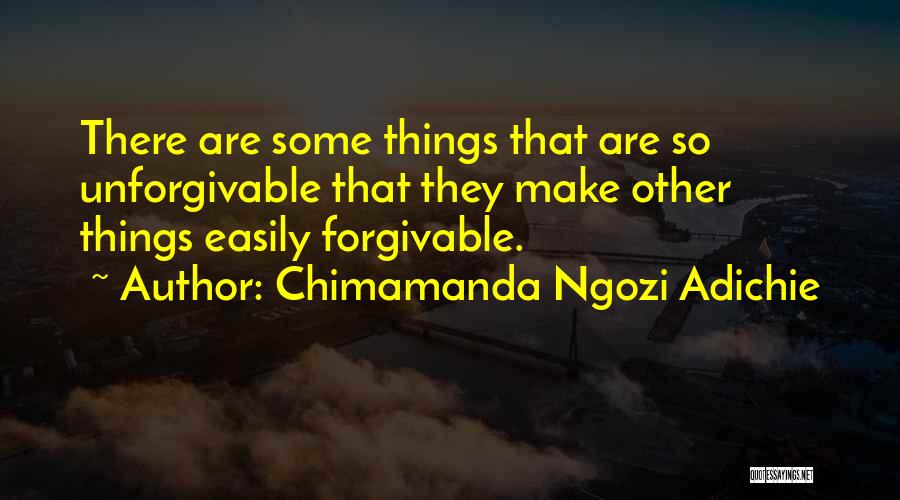 There are some things that are so unforgivable that they make other things easily forgivable.

~ Author: Chimamanda Ngozi Adichie

QUOTESSAYINGS.NET